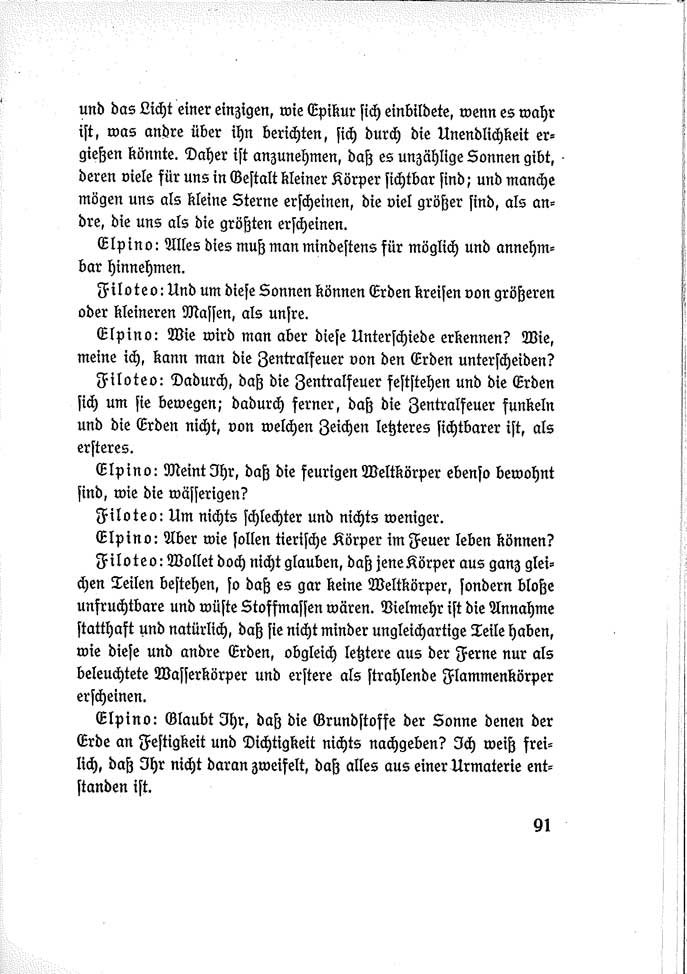 und das Licht einer einzigen, wie Epikur sich einbildete, wenn es wahr ist, was andre über ihn berichten, sich durch die Unendlichkeit ergießen könnte. Daher ist anzunehmen, daß es unzählige Sonnen gibt, deren viele für uns in Gestalt kleiner Körper sichtbar sind; und manche mögen uns als kleine Sterne erscheinen, die viel größer sind, als andre, die uns als die größten erscheinen.

Elpino: Alles dies muß man mindestens für möglich und annehmbar hinnehmen.

Filoteo: Und um diese Sonnen können Erden kreisen von größeren oder kleineren Massen, als unsre.

Elpino: Wie wird man aber diese Unterschiede erkennen? Wie, meine ich, kann man die Zentralfeuer von den Erden unterscheiden?

Filoteo: Dadurch, daß die Zentralfeuer feststehen und die Erden sich um sie bewegen; dadurch ferner, daß die Zentralfeuer funkeln und die Erden nicht, von welchen Zeichen letzteres sichtbarer ist, als ersteres.

Elpino: Meint Ihr, daß die feurigen Weltkörper ebenso bewohnt sind, wie die wässerigen?

Filoteo: Um nichts schlechter und nichts weniger.

Elpino: Aber wie sollen tierische Körper im Feuer leben können?

Filoteo: Wollet doch nicht glauben, daß jene Körper aus ganz gleichen Teilen bestehen, so daß es gar keine Weltkörper, sondern bloße unfruchtbare und wüste Stoffmassen wären. Vielmehr ist die Annahme statthaft und natürlich, daß sie nicht minder ungleichartige Teile haben, wie diese und andre Erden, obgleich letztere aus der Ferne nur als beleuchtete Wasserkörper und erstere als strahlende Flammenkörper erscheinen.

Elpino: Glaubt Ihr, daß die Grundstoffe der Sonne denen der Erde an Festigkeit und Dichtigkeit nichts nachgeben? Ich weiß freilich, daß Ihr nicht daran zweifelt, daß alles aus einer Urmaterie entstanden ist.

91